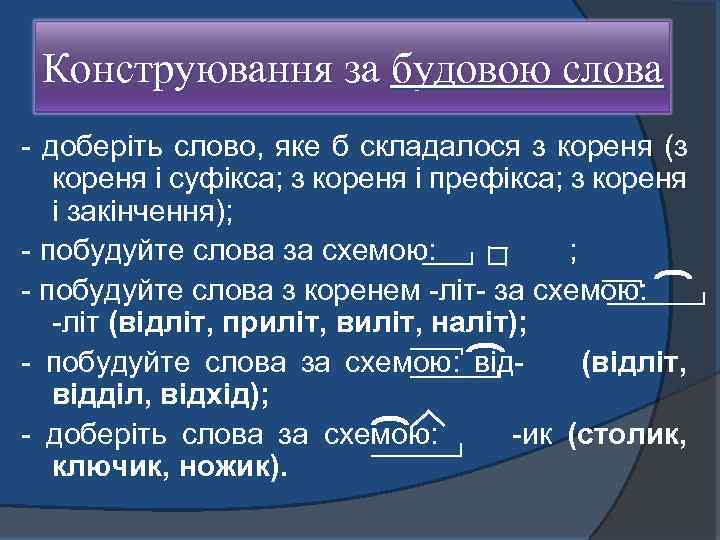 Конструювання за будовою слова

- доберіть слово, яке б складалося з кореня (з кореня і суфікса; з кореня і префікса; з кореня і закінчення);

- побудуйте слова за схемою: ;

- побудуйте слова з коренем -літ- за схемою: -літ (відліт, приліт, виліт, наліт);

- побудуйте слова за схемою: від- (відліт, відділ, відхід);

- доберіть слова за схемою: -ик (столик, ключик, ножик).